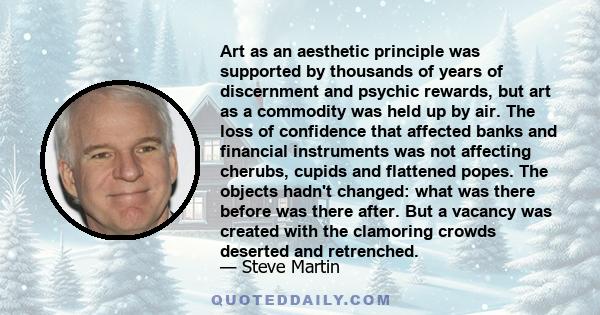 Art as an aesthetic principle was supported by thousands of years of discernment and psychic rewards, but art as a commodity was held up by air. The loss of confidence that affected banks and financial instruments was not affecting cherubs, cupids and flattened popes. The objects hadn't changed: what was there before was there after. But a vacancy was created with the clamoring crowds deserted and retrenched.

— Steve Martin

QUOTEDDAILY.COM